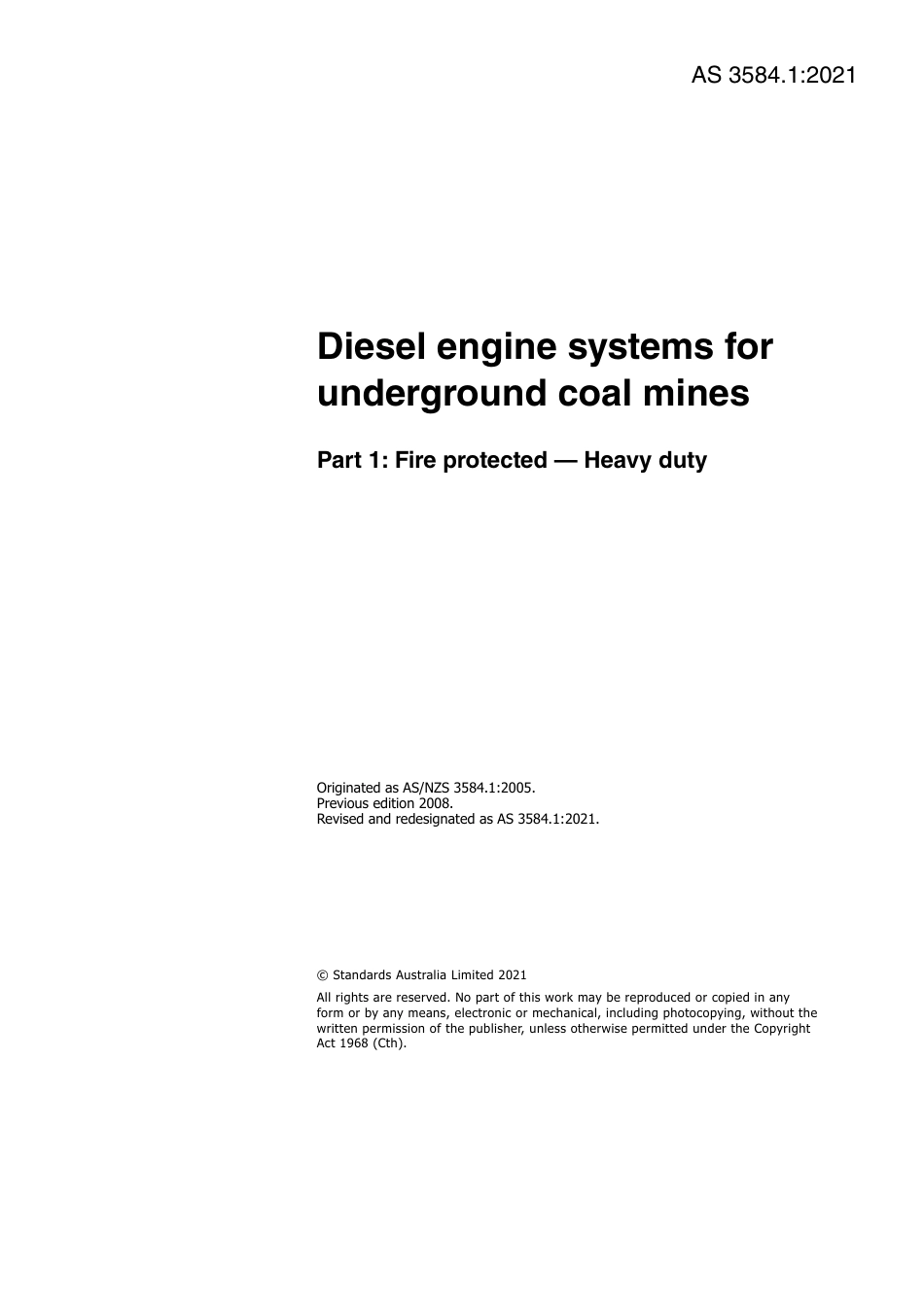 AS 3584.1:2021

Diesel engine systems for underground coal mines

Part 1: Fire protected — Heavy duty

Originated as AS/NZS 3584.1:2005.
Previous edition 2008.
Revised and redesignated as AS 3584.1:2021.

© Standards Australia Limited 2021

All rights are reserved. No part of this work may be reproduced or copied in any form or by any means, electronic or mechanical, including photocopying, without the written permission of the publisher, unless otherwise permitted under the Copyright Act 1968 (Cth).